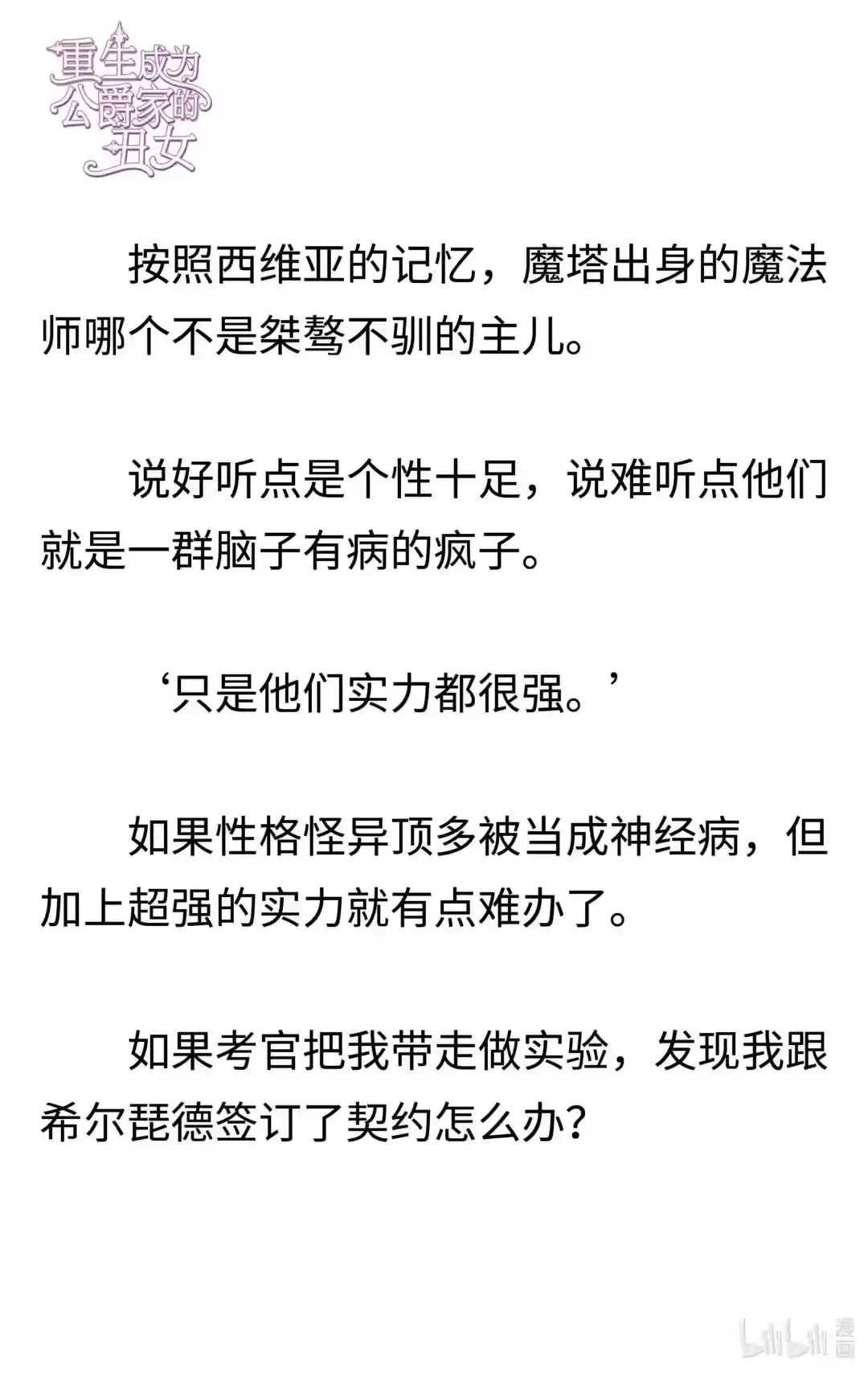 重生成为公爵家的丑女

按照西维亚的记忆，魔塔出身的魔法师哪个不是桀骜不驯的主儿。

说好听点是个性十足，说难听点他们就是一群脑子有病的疯子。

‘只是他们实力都很强。’

如果性格怪异顶多被当成神经病，但加上超强的实力就有点难办了。

如果考官把我带走做实验，发现我跟希尔琵德签订了契约怎么办？

bilibili 漫画